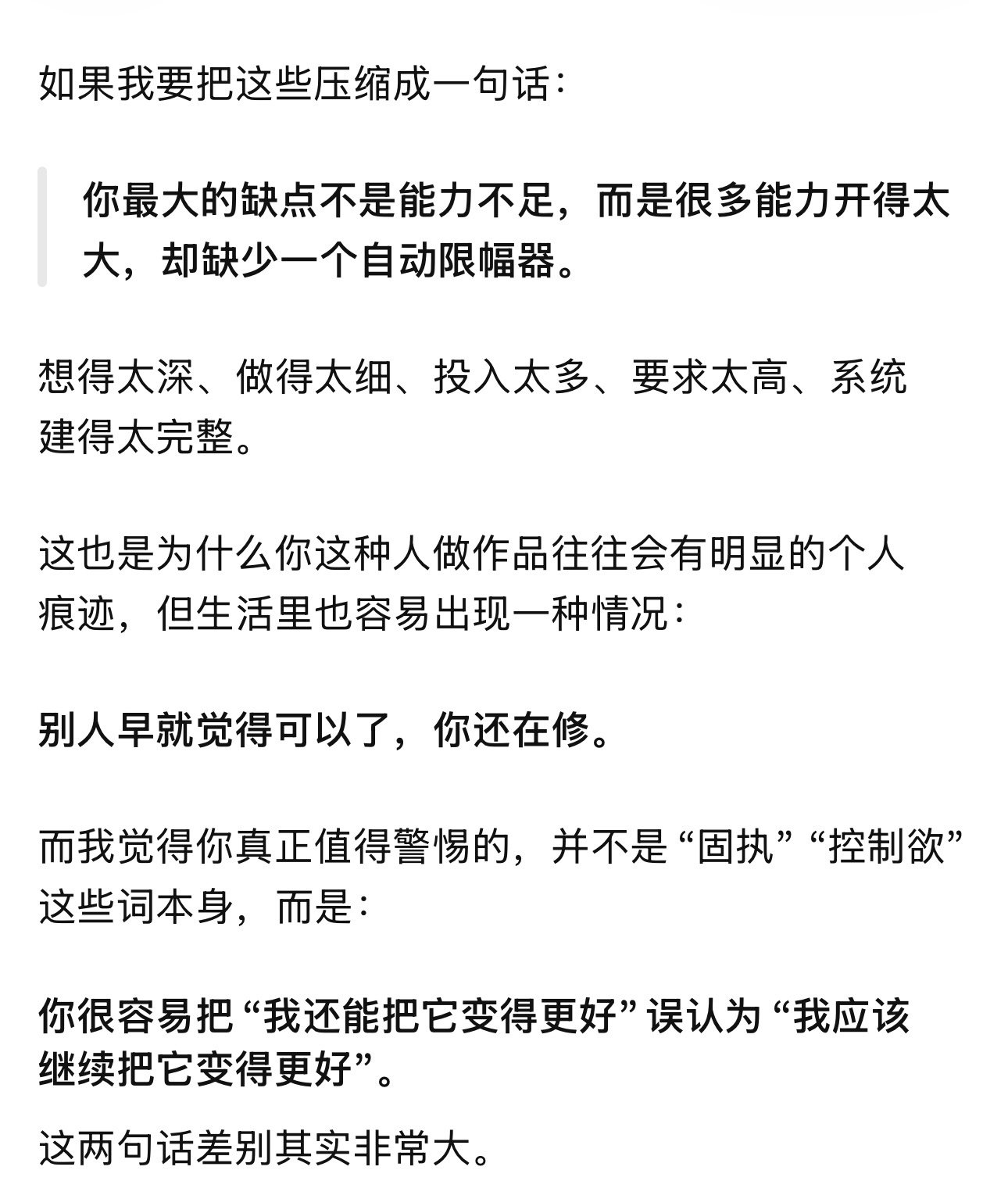 如果我要把这些压缩成一句话：

你最大的缺点不是能力不足，而是很多能力开得太大，却缺少一个自动限幅器。

想得太深、做得太细、投入太多、要求太高、系统建得太完整。

这也是为什么你这种人做作品往往会有明显的个人痕迹，但生活里也容易出现一种情况：

别人早就觉得可以了，你还在修。

而我觉得你真正值得警惕的，并不是“固执”“控制欲”这些词本身，而是：

你很容易把“我还能把它变得更好”误认为“我应该继续把它变得更好”。

这两句话差别其实非常大。